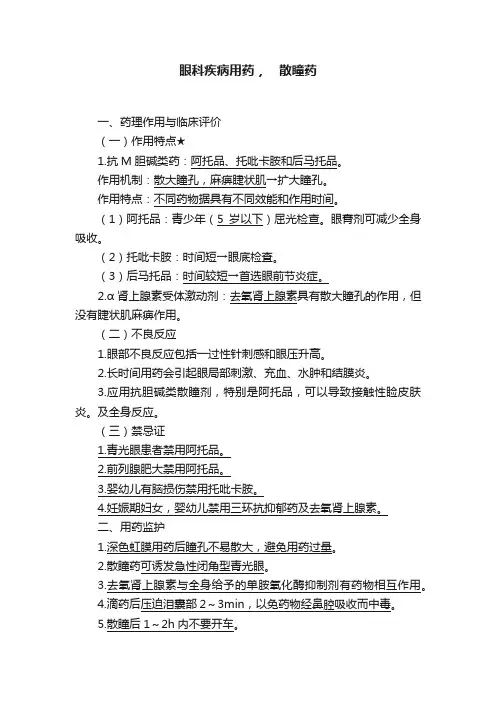 眼科疾病用药， 散瞳药

一、药理作用与临床评价

（一）作用特点★

1.抗 M 胆碱类药：阿托品、托吡卡胺和后马托品。

作用机制：散大瞳孔，麻痹睫状肌→扩大瞳孔。

作用特点：不同药物据具有不同效能和作用时间。

（1）阿托品：青少年（5 岁以下）屈光检查。眼膏剂可减少全身吸收。

（2）托吡卡胺：时间短→眼底检查。

（3）后马托品：时间较短→首选眼前节炎症。

2.α 肾上腺素受体激动剂：去氧肾上腺素具有散大瞳孔的作用，但没有睫状肌麻痹作用。

（二）不良反应

1.眼部不良反应包括一过性针刺感和眼压升高。

2.长时间用药会引起眼局部刺激、充血、水肿和结膜炎。

3.应用抗胆碱类散瞳剂，特别是阿托品，可以导致接触性睑皮肤炎。及全身反应。

（三）禁忌证

1.青光眼患者禁用阿托品。

2.前列腺肥大禁用阿托品。

3.婴幼儿有脑损伤禁用托吡卡胺。

4.妊娠期妇女，婴幼儿禁用三环抗抑郁药及去氧肾上腺素。

二、用药监护

1.深色虹膜用药后瞳孔不易散大，避免用药过量。

2.散瞳药可诱发急性闭角型青光眼。

3.去氧肾上腺素与全身给予的单胺氧化酶抑制剂有药物相互作用。

4.滴药后压迫泪囊部 2～3min，以免药物经鼻腔吸收而中毒。

5.散瞳后 1～2h 内不要开车。